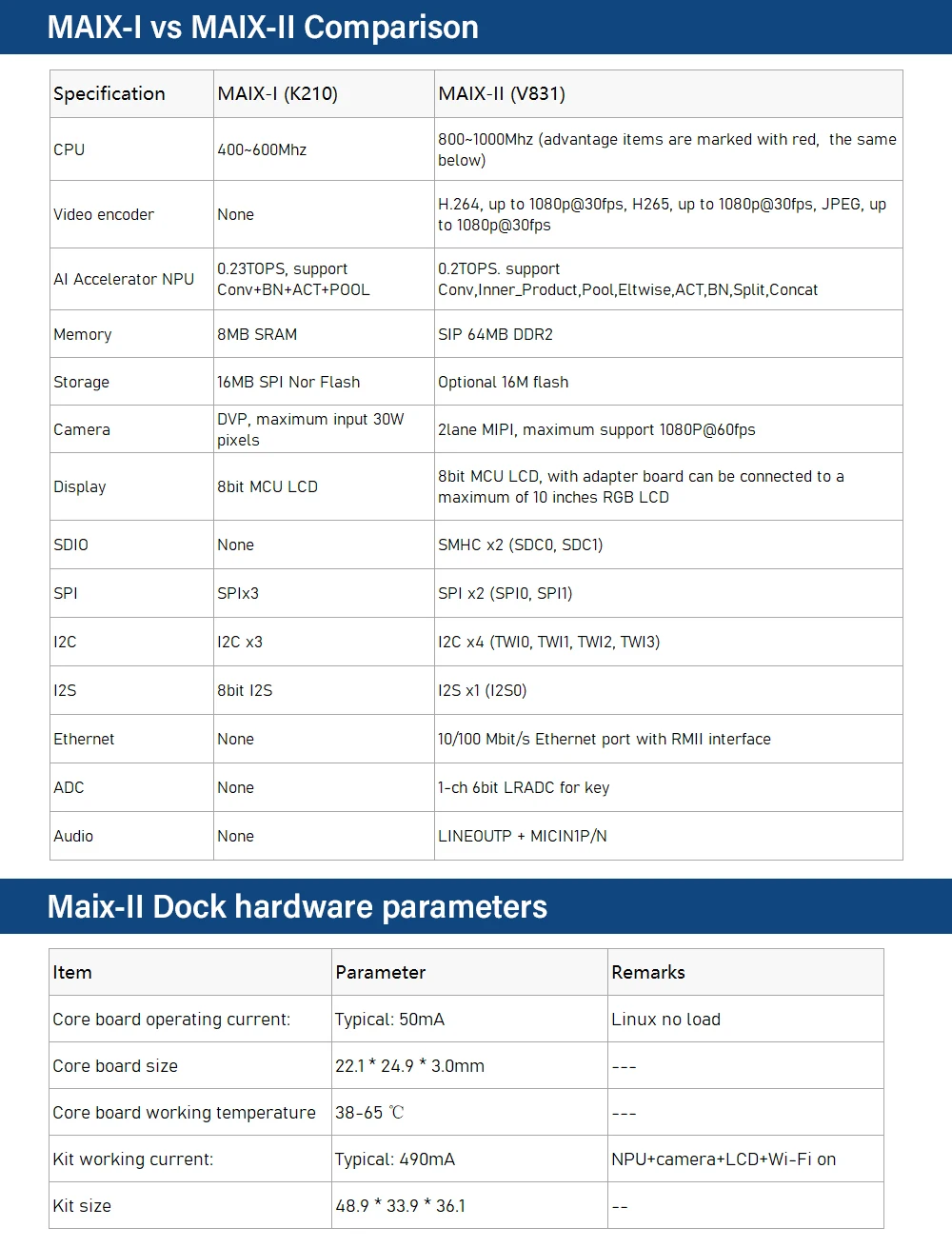 MAIX-I vs MAIX-II Comparison

| Specification | MAIX-I (K210) | MAIX-II (V831) |
|---|---|---|
| CPU | 400~600Mhz | 800~1000Mhz (advantage items are marked with red, the same below) |
| Video encoder | None | H.264, up to 1080p@30fps, H265, up to 1080p@30fps, JPEG, up to 1080p@30fps |
| AI Accelerator NPU | 0.23TOPS, support Conv+BN+ACT+POOL | 0.2TOPS. support Conv,Inner_Product,Pool,Eltwise,ACT,BN,Split,Concat |
| Memory | 8MB SRAM | SIP 64MB DDR2 |
| Storage | 16MB SPI Nor Flash | Optional 16M flash |
| Camera | DVP, maximum input 30W pixels | 2lane MIPI, maximum support 1080P@60fps |
| Display | 8bit MCU LCD | 8bit MCU LCD, with adapter board can be connected to a maximum of 10 inches RGB LCD |
| SDIO | None | SMHC x2 (SDC0, SDC1) |
| SPI | SPIx3 | SPI x2 (SPI0, SPI1) |
| I2C | I2C x3 | I2C x4 (TWI0, TWI1, TWI2, TWI3) |
| I2S | 8bit I2S | I2S x1 (I2S0) |
| Ethernet | None | 10/100 Mbit/s Ethernet port with RMII interface |
| ADC | None | 1-ch 6bit LRADC for key |
| Audio | None | LINEOUTP + MICIN1P/N |

Maix-II Dock hardware parameters

| Item | Parameter | Remarks |
|---|---|---|
| Core board operating current: | Typical: 50mA | Linux no load |
| Core board size | 22.1 * 24.9 * 3.0mm | --- |
| Core board working temperature | 38-65 ℃ | --- |
| Kit working current: | Typical: 490mA | NPU+camera+LCD+Wi-Fi on |
| Kit size | 48.9 * 33.9 * 36.1 | -- |